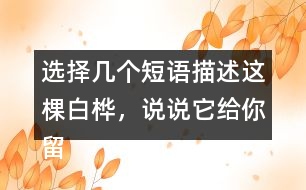 选择几个短语描述这棵白桦，说说它给你留